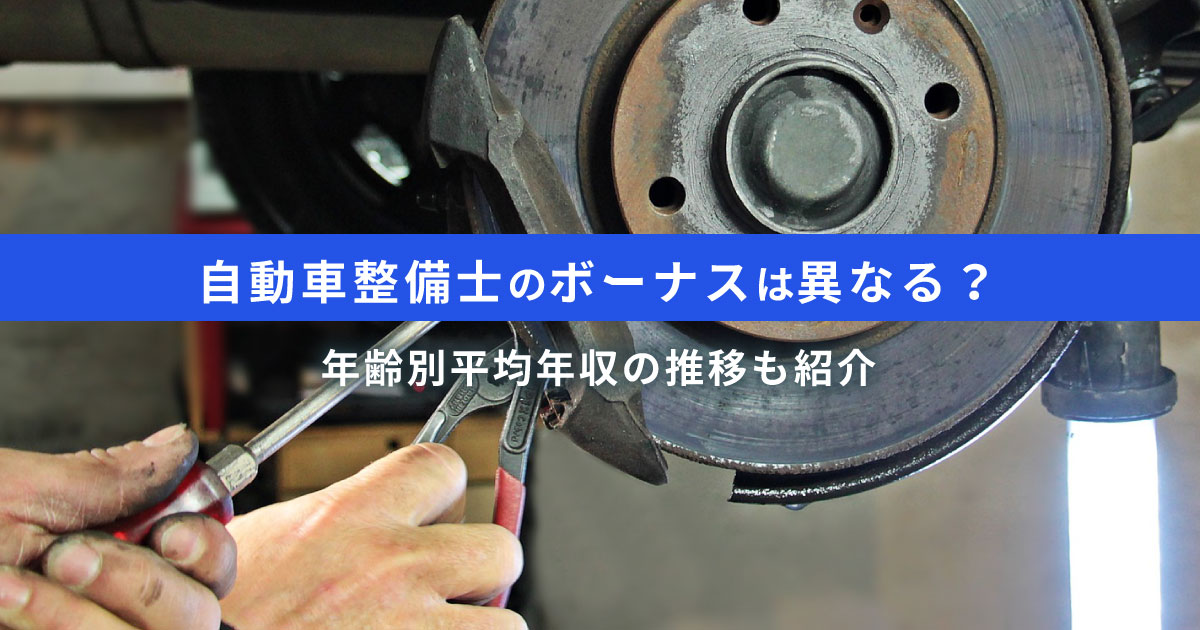 自動車整備士のボーナスは異なる？

年齢別平均年収の推移も紹介